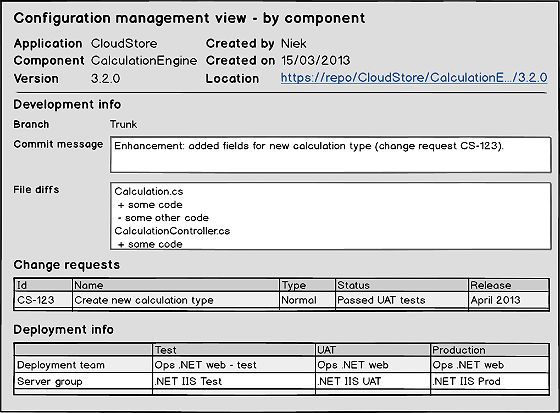 Configuration management view - by component

Application CloudStore
Component CalculationEngine
Version 3.2.0

Created by Niek
Created on 15/03/2013
Location https://repo/CloudStore/CalculationE.../3.2.0

Development info

Branch Trunk

Commit message
Enhancement: added fields for new calculation type (change request CS-123).

File diffs
Calculation.cs
+ some code
- some other code
CalculationController.cs
+ some code

Change requests

| Id | Name | Type | Status | Release |
|---|---|---|---|---|
| CS-123 | Create new calculation type | Normal | Passed UAT tests | April 2013 |

Deployment info

| | Test | UAT | Production |
|---|---|---|---|
| Deployment team | Ops .NET web - test | Ops .NET web | Ops .NET web |
| Server group | .NET IIS Test | .NET IIS UAT | .NET IIS Prod |